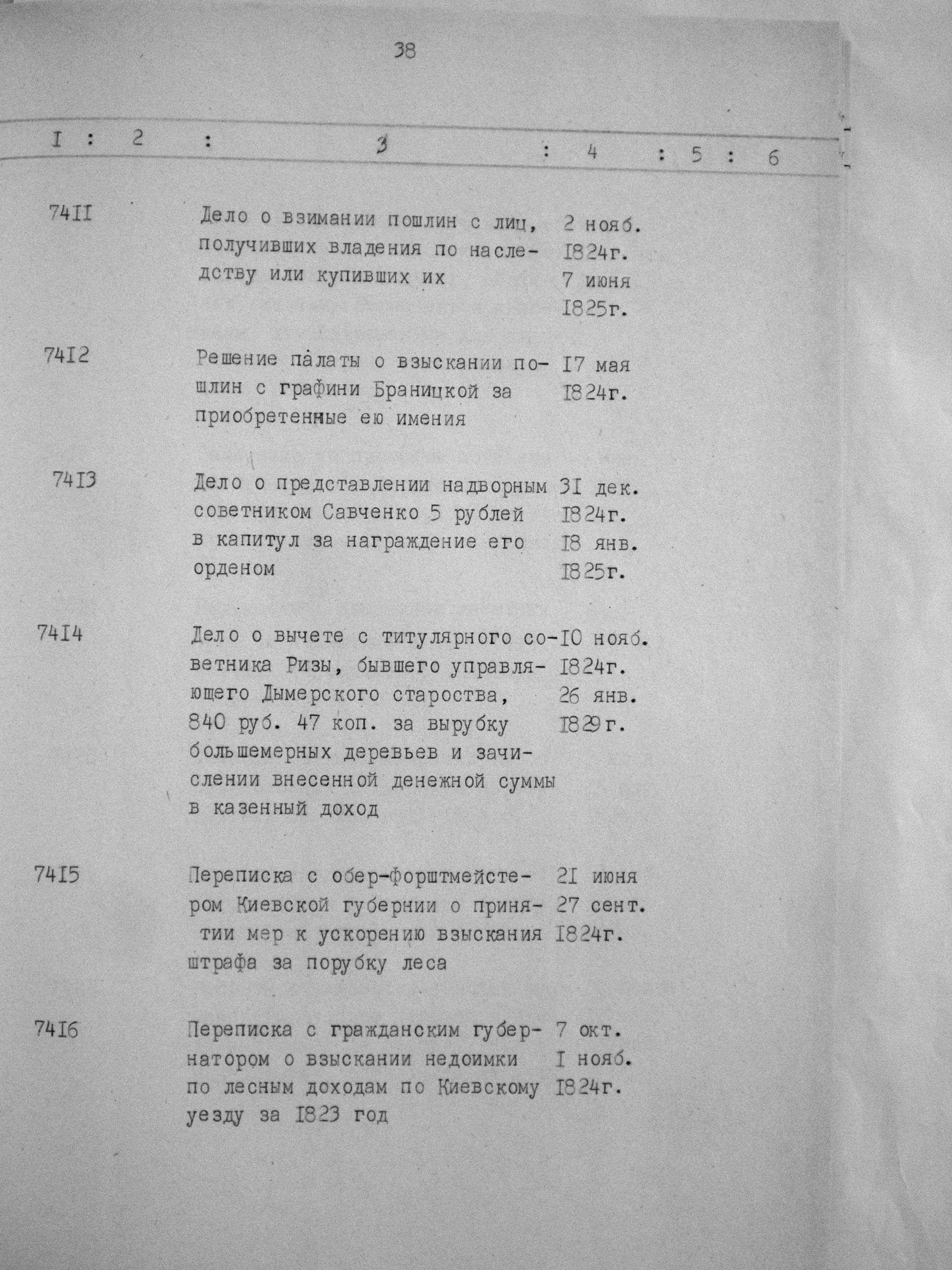 38

| I | 2 | 3 | 4 | 5 | 6 |
|---|---|---|---|---|---|
| 74II | | Дело о взимании пошлин с лиц, получивших владения по наследству или купивших их | 2 нояб. I824г. 7 июня I825г. | | |
| 74I2 | | Решение палаты о взыскании пошлин с графини Браницкой за приобретенные ею имения | I7 мая I824г. | | |
| 74I3 | | Дело о представлении надворным советником Савченко 5 рублей в капитул за награждение его орденом | 3I дек. I824г. I8 янв. I825г. | | |
| 74I4 | | Дело о вычете с титулярного советника Ризы, бывшего управляющего Дымерского староства, 840 руб. 47 коп. за вырубку большемерных деревьев и зачислении внесенной денежной суммы в казенный доход | I0 нояб. I824г. 26 янв. I829г. | | |
| 74I5 | | Переписка с обер-форштмейстером Киевской губернии о принятии мер к ускорению взыскания штрафа за порубку леса | 2I июня 27 сент. I824г. | | |
| 74I6 | | Переписка с гражданским губернатором о взыскании недоимки по лесным доходам по Киевскому уезду за I823 год | 7 окт. I нояб. I824г. | | |